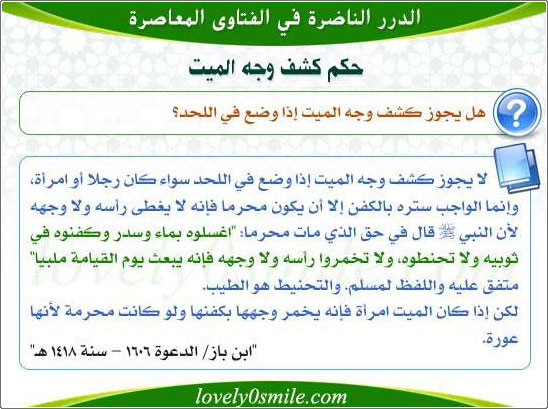 الدرر الناضرة في الفتاوى المعاصرة

حكم كشف وجه الميت

هل يجوز كشف وجه الميت إذا وضع في اللحد؟

لا يجوز كشف وجه الميت إذا وضع في اللحد سواء كان رجلا أو امرأة، وإنما الواجب ستره بالكفن إلا أن يكون محرما فإنه لا يغطى رأسه ولا وجهه لأن النبي ﷺ قال في حق الذي مات محرما: "اغسلوه بماء وسدر وكفنوه في ثوبيه ولا تحنطوه، ولا تخمروا رأسه ولا وجهه فإنه يبعث يوم القيامة ملبيا" متفق عليه واللفظ لمسلم. والتحنيط هو الطيب.
لكن إذا كان الميت امرأة فإنه يخمر وجهها بكفنها ولو كانت محرمة لأنها عورة.

"ابن باز/ الدعوة ١٦٠٦ – سنة ١٤١٨ هـ"

lovely0smile.com